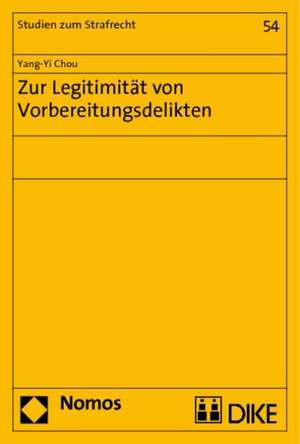 Studien zum Strafrecht

54

Yang-Yi Chou

Zur Legitimität von Vorbereitungsdelikten

Nomos

DIKE